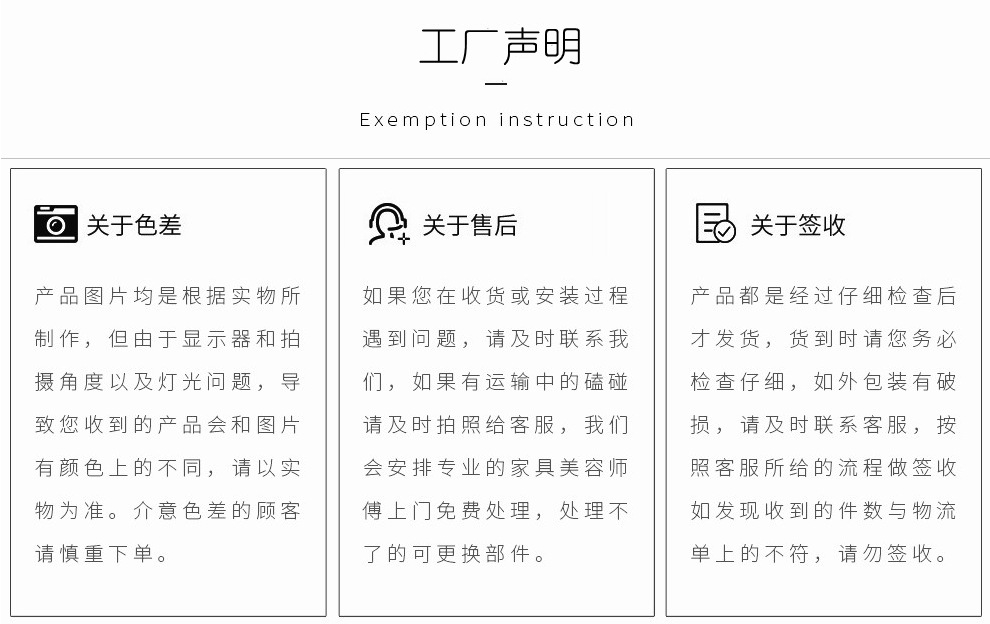 工厂声明

Exemption instruction

关于色差

产品图片均是根据实物所制作，但由于显示器和拍摄角度以及灯光问题，导致您收到的产品会和图片有颜色上的不同，请以实物为准。介意色差的顾客请慎重下单。

关于售后

如果您在收货或安装过程遇到问题，请及时联系我们，如果有运输中的磕碰请及时拍照给客服，我们会安排专业的家具美容师傅上门免费处理，处理不了的可更换部件。

关于签收

产品都是经过仔细检查后才发货，货到时请您务必检查仔细，如外包装有破损，请及时联系客服，按照客服所给的流程做签收如发现收到的件数与物流单上的不符，请勿签收。